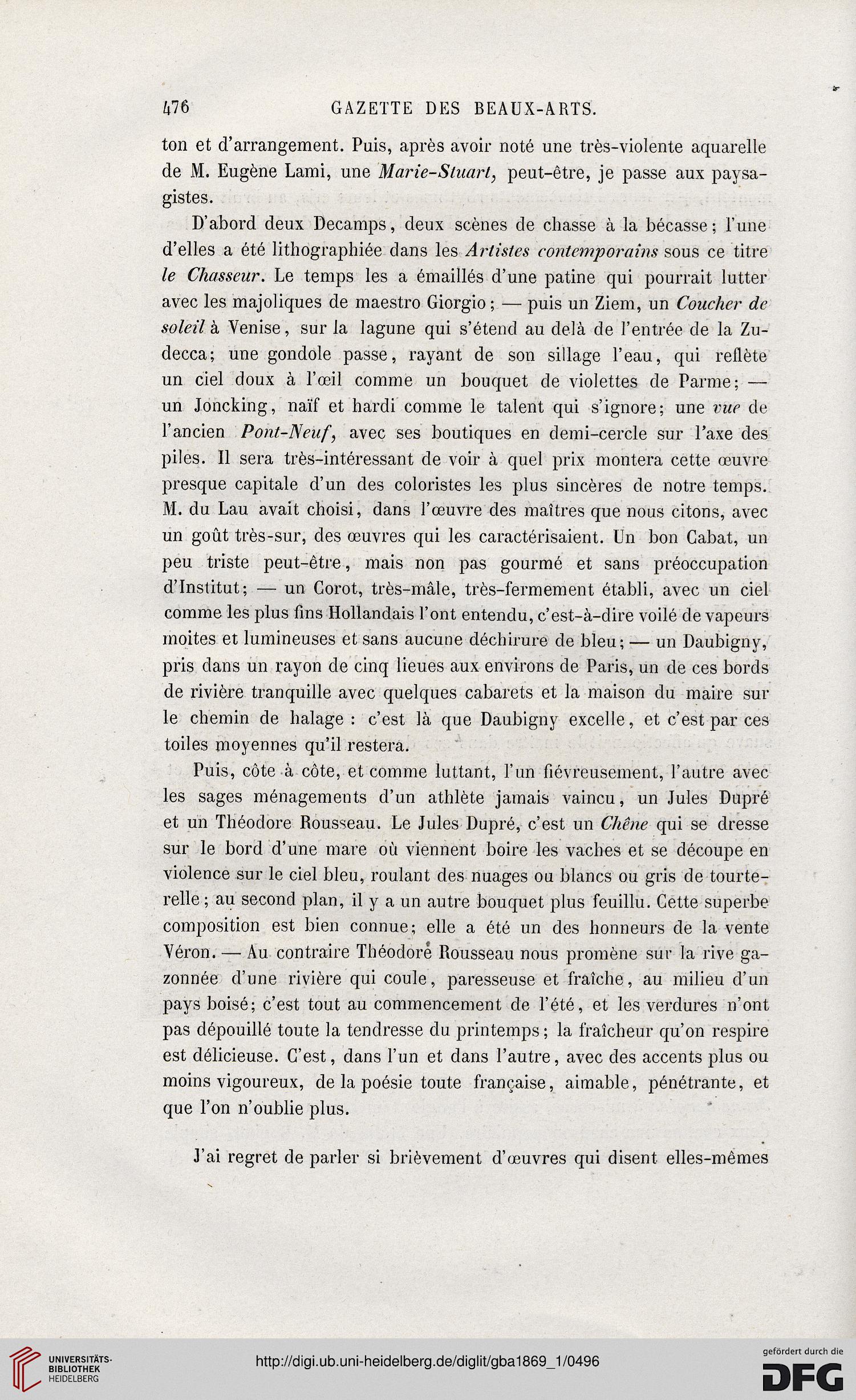 476 GAZETTE DES BEAUX-ARTS.

ton et d'arrangement. Puis, après avoir noté une très-violente aquarelle de M. Eugène Lami, une Marie-Stuart, peut-être, je passe aux paysagistes.

D'abord deux Decamps, deux scènes de chasse à la bécasse; l'une d'elles a été lithographiée dans les Artistes contemporains sous ce titre le Chasseur. Le temps les a émaillés d'une patine qui pourrait lutter avec les majoliques de maestro Giorgio; — puis un Ziem, un Coucher de soleil à Venise, sur la lagune qui s'étend au delà de l'entrée de la Zudecca; une gondole passe, rayant de son sillage l'eau, qui reflète un ciel doux à l'œil comme un bouquet de violettes de Parme; — un Joncking, naïf et hardi comme le talent qui s'ignore; une vue de l'ancien Pont-Neuf, avec ses boutiques en demi-cercle sur l'axe des piles. Il sera très-intéressant de voir à quel prix montera cette œuvre presque capitale d'un des coloristes les plus sincères de notre temps. M. du Lau avait choisi, dans l'œuvre des maîtres que nous citons, avec un goût très-sur, des œuvres qui les caractérisaient. Un bon Cabat, un peu triste peut-être, mais non pas gourmé et sans préoccupation d'Institut; — un Corot, très-mâle, très-fermement établi, avec un ciel comme les plus fins Hollandais l'ont entendu, c'est-à-dire voilé de vapeurs moites et lumineuses et sans aucune déchirure de bleu; — un Daubigny, pris dans un rayon de cinq lieues aux environs de Paris, un de ces bords de rivière tranquille avec quelques cabarets et la maison du maire sur le chemin de halage : c'est là que Daubigny excelle, et c'est par ces toiles moyennes qu'il restera.

Puis, côte à côte, et comme luttant, l'un fiévreusement, l'autre avec les sages ménagements d'un athlète jamais vaincu, un Jules Dupré et un Théodore Rousseau. Le Jules Dupré, c'est un Chêne qui se dresse sur le bord d'une mare où viennent boire les vaches et se découpe en violence sur le ciel bleu, roulant des nuages ou blancs ou gris de tourterelle; au second plan, il y a un autre bouquet plus feuillu. Cette superbe composition est bien connue; elle a été un des honneurs de la vente Véron. — Au contraire Théodore Rousseau nous promène sur la rive gazonnée d'une rivière qui coule, paresseuse et fraîche, au milieu d'un pays boisé; c'est tout au commencement de l'été, et les verdures n'ont pas dépouillé toute la tendresse du printemps; la fraîcheur qu'on respire est délicieuse. C'est, dans l'un et dans l'autre, avec des accents plus ou moins vigoureux, de la poésie toute française, aimable, pénétrante, et que l'on n'oublie plus.

J'ai regret de parler si brièvement d'œuvres qui disent elles-mêmes

UNIVERSITÄTS-BIBLIOTHEK HEIDELBERG http://digi.ub.uni-heidelberg.de/diglit/gba1869_1/0496 gefördert durch die DFG